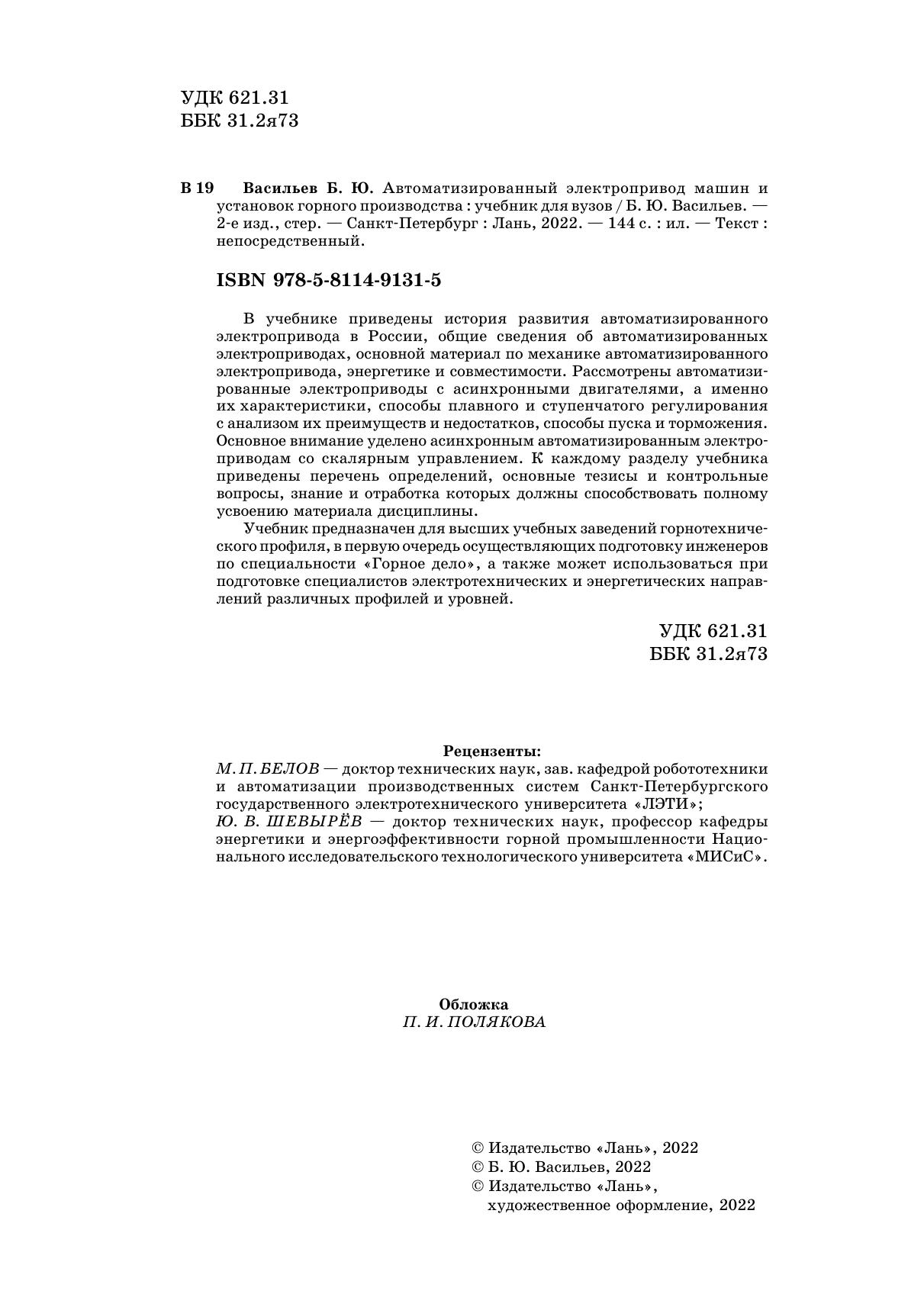 УДК 621.31
ББК 31.2я73

В 19 Васильев Б. Ю. Автоматизированный электропривод машин и установок горного производства : учебник для вузов / Б. Ю. Васильев. — 2-е изд., стер. — Санкт-Петербург : Лань, 2022. — 144 с. : ил. — Текст : непосредственный.

ISBN 978-5-8114-9131-5

В учебнике приведены история развития автоматизированного электропривода в России, общие сведения об автоматизированных электроприводах, основной материал по механике автоматизированного электропривода, энергетике и совместимости. Рассмотрены автоматизированные электроприводы с асинхронными двигателями, а именно их характеристики, способы плавного и ступенчатого регулирования с анализом их преимуществ и недостатков, способы пуска и торможения. Основное внимание уделено асинхронным автоматизированным электроприводам со скалярным управлением. К каждому разделу учебника приведены перечень определений, основные тезисы и контрольные вопросы, знание и отработка которых должны способствовать полному усвоению материала дисциплины.

Учебник предназначен для высших учебных заведений горнотехнического профиля, в первую очередь осуществляющих подготовку инженеров по специальности «Горное дело», а также может использоваться при подготовке специалистов электротехнических и энергетических направлений различных профилей и уровней.

УДК 621.31
ББК 31.2я73

Рецензенты:
М. П. БЕЛОВ — доктор технических наук, зав. кафедрой робототехники и автоматизации производственных систем Санкт-Петербургского государственного электротехнического университета «ЛЭТИ»;
Ю. В. ШЕВЫРЁВ — доктор технических наук, профессор кафедры энергетики и энергоэффективности горной промышленности Национального исследовательского технологического университета «МИСиС».

Обложка
П. И. ПОЛЯКОВА

© Издательство «Лань», 2022
© Б. Ю. Васильев, 2022
© Издательство «Лань», художественное оформление, 2022